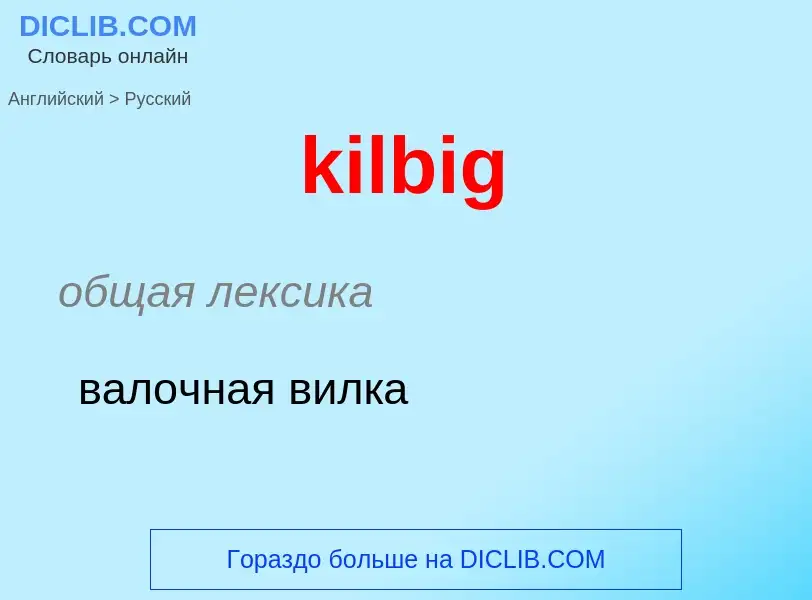 DICLIB.COM
Словарь онлайн

Английский > Русский

kilbig

общая лексика

валочная вилка

Гораздо больше на DICLIB.COM